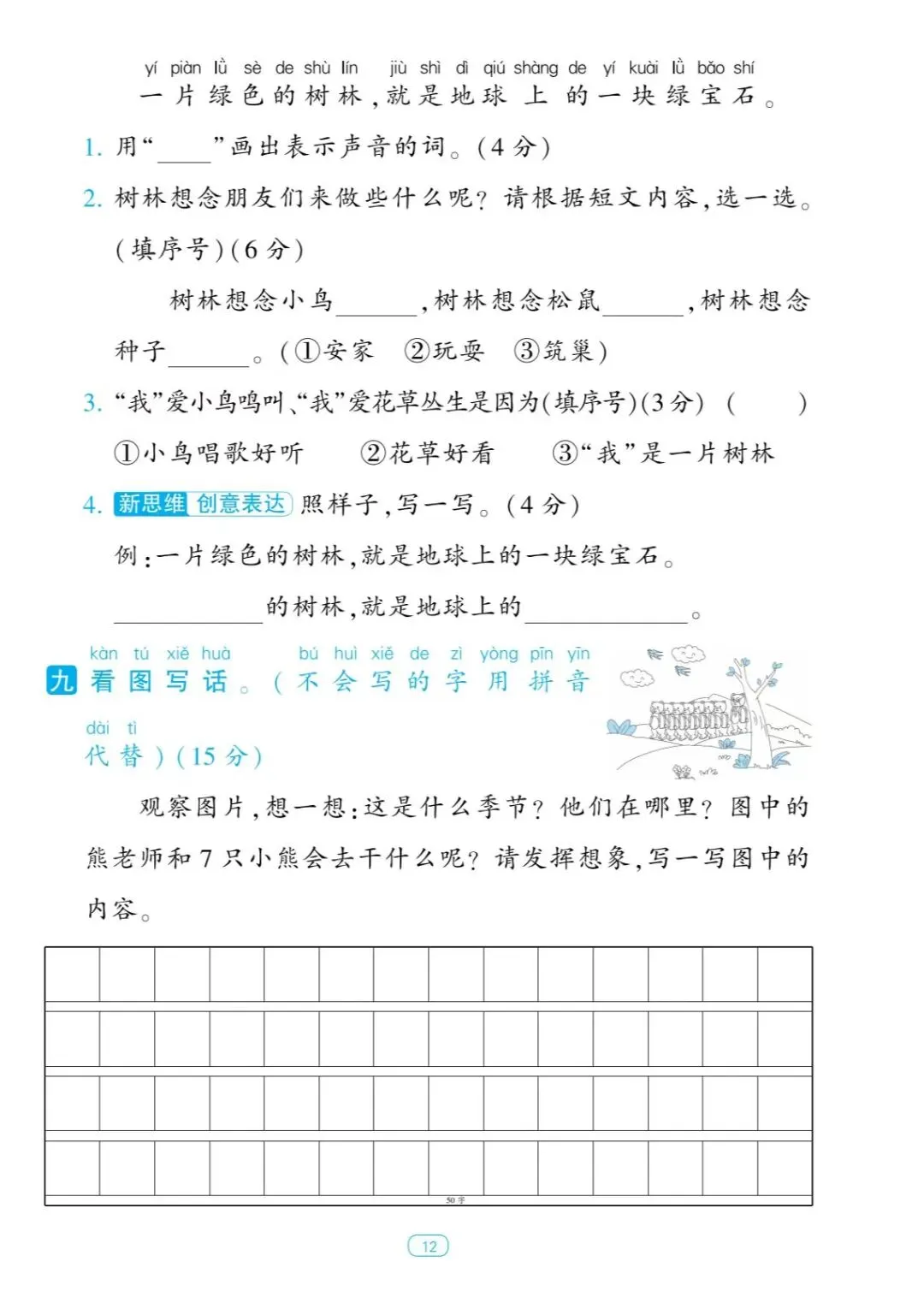 yí piàn lǜ sè de shù lín jiù shì dì qiú shàng de yí kuài lǜ bǎo shí
一片绿色的树林，就是地球上的一块绿宝石。

1. 用“____”画出表示声音的词。(4分)

2. 树林想念朋友们来做些什么呢？请根据短文内容，选一选。(填序号)(6分)

树林想念小鸟______，树林想念松鼠______，树林想念种子______。(①安家 ②玩耍 ③筑巢)

3. “我”爱小鸟鸣叫、“我”爱花草丛生是因为(填序号)(3分) (　　)

①小鸟唱歌好听 ②花草好看 ③“我”是一片树林

4. 新思维 创意表达 照样子，写一写。(4分)

例：一片绿色的树林，就是地球上的一块绿宝石。

__________的树林，就是地球上的__________。

kàn tú xiě huà bú huì xiě de zì yòng pīn yīn dài tì
九 看图写话。(不会写的字用拼音代替)(15分)

观察图片，想一想：这是什么季节？他们在哪里？图中的熊老师和7只小熊会去干什么呢？请发挥想象，写一写图中的内容。

50字

12